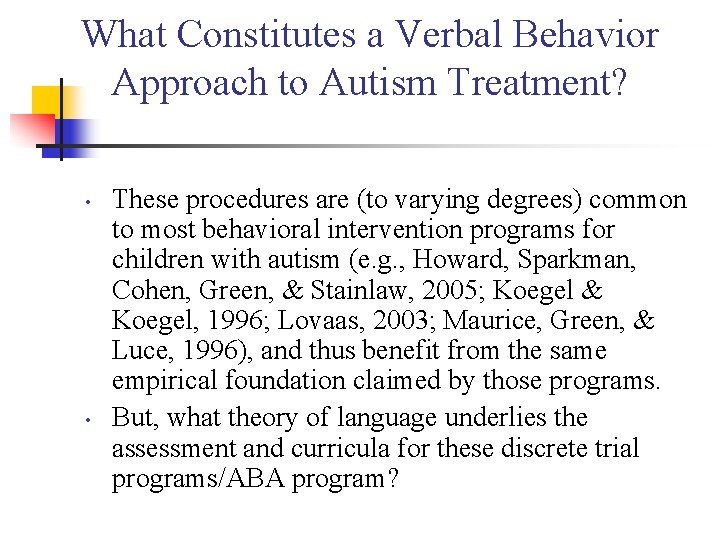 What Constitutes a Verbal Behavior Approach to Autism Treatment?

• These procedures are (to varying degrees) common to most behavioral intervention programs for children with autism (e.g., Howard, Sparkman, Cohen, Green, & Stainlaw, 2005; Koegel & Koegel, 1996; Lovaas, 2003; Maurice, Green, & Luce, 1996), and thus benefit from the same empirical foundation claimed by those programs.

• But, what theory of language underlies the assessment and curricula for these discrete trial programs/ABA program?